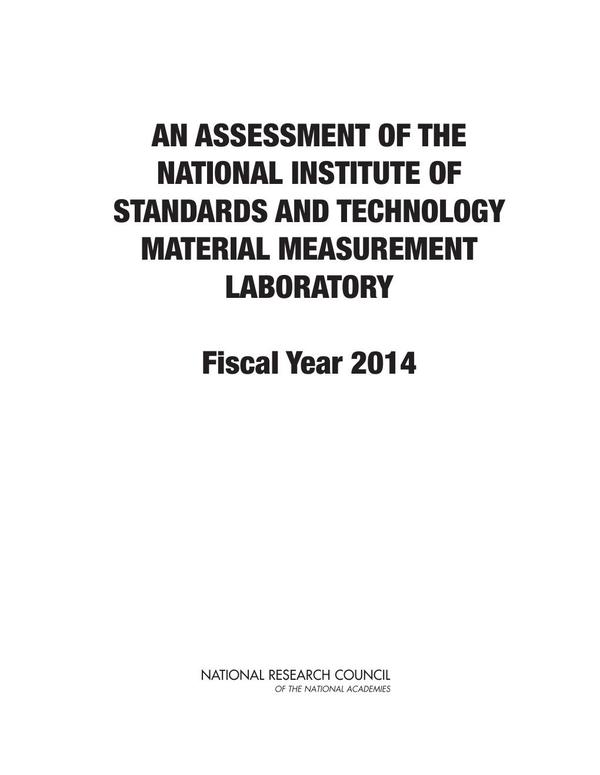 AN ASSESSMENT OF THE NATIONAL INSTITUTE OF STANDARDS AND TECHNOLOGY MATERIAL MEASUREMENT LABORATORY

Fiscal Year 2014

NATIONAL RESEARCH COUNCIL
OF THE NATIONAL ACADEMIES